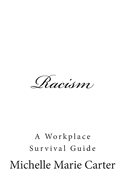 Racism

A Workplace Survival Guide

Michelle Marie Carter